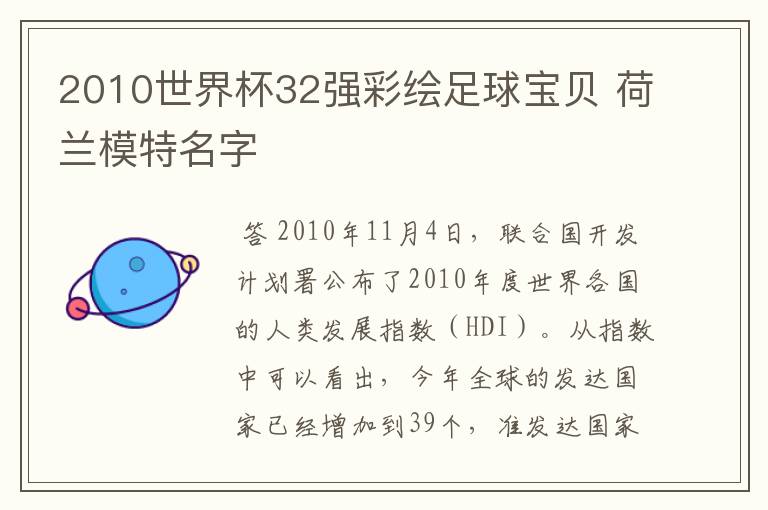 2010世界杯32强彩绘足球宝贝 荷兰模特名字

答 2010年11月4日，联合国开发计划署公布了2010年度世界各国的人类发展指数（HDI）。从指数中可以看出，今年全球的发达国家已经增加到39个，准发达国家